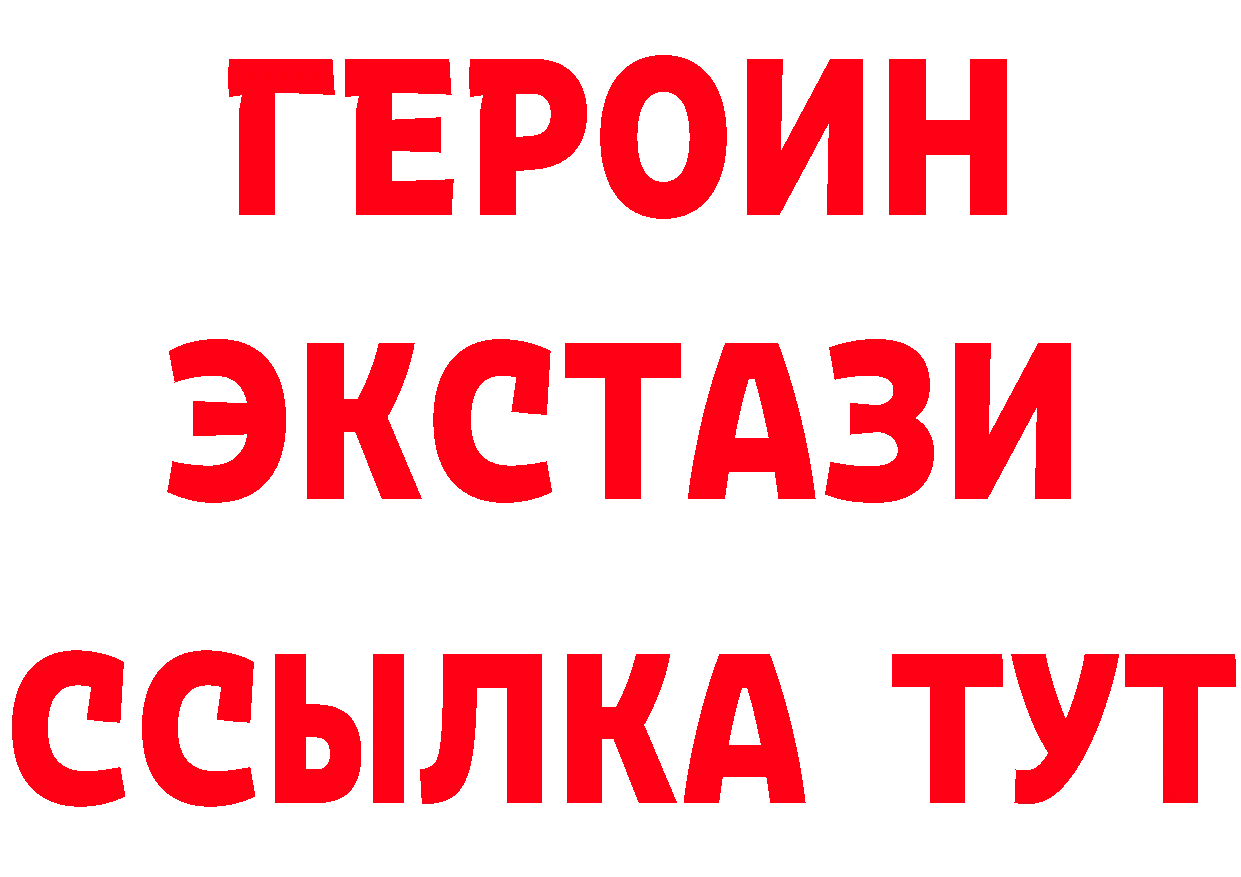 ГЕРОИН
ЭКСТАЗИ
ССЫЛКА ТУТ